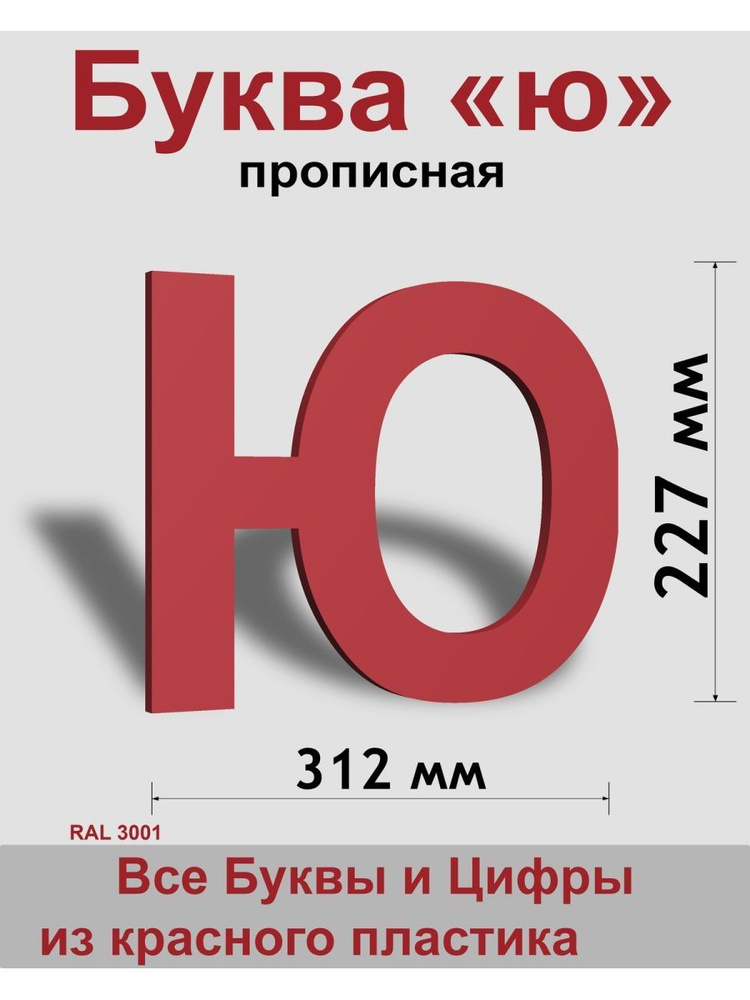 Буква «ю»
прописная

Ю

227 мм

312 мм

RAL 3001

Все Буквы и Цифры
из красного пластика